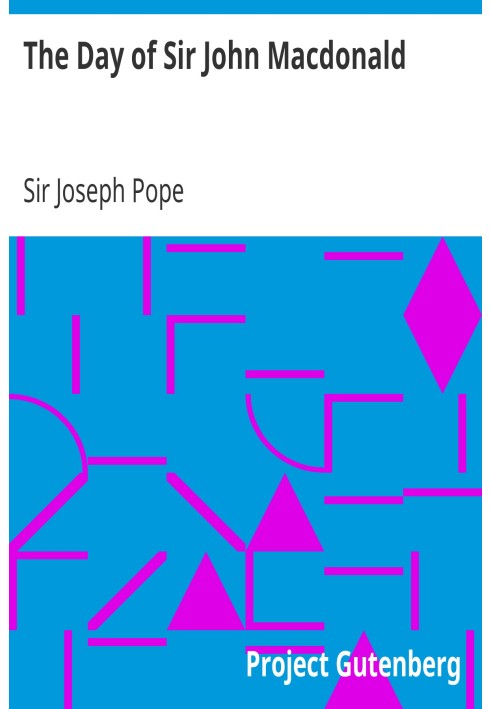 The Day of Sir John Macdonald

Sir Joseph Pope

Project Gutenberg